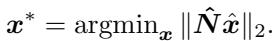 $\boldsymbol{x}^* = \operatorname{argmin}_{\boldsymbol{x}} \|\hat{\boldsymbol{N}}\hat{\boldsymbol{x}}\|_2.$